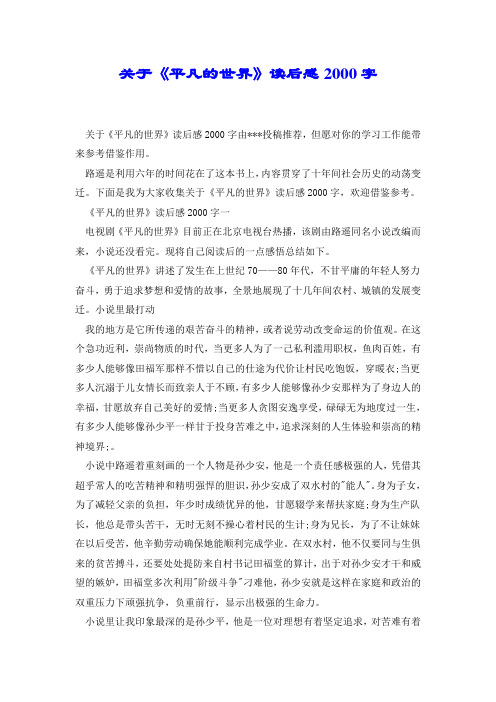 关于《平凡的世界》读后感2000字

关于《平凡的世界》读后感2000字由***投稿推荐，但愿对你的学习工作能带来参考借鉴作用。

路遥是利用六年的时间花在了这本书上，内容贯穿了十年间社会历史的动荡变迁。下面是我为大家收集关于《平凡的世界》读后感2000字，欢迎借鉴参考。

《平凡的世界》读后感2000字一

电视剧《平凡的世界》目前正在北京电视台热播，该剧由路遥同名小说改编而来，小说还没看完。现将自己阅读后的一点感悟总结如下。

《平凡的世界》讲述了发生在上世纪70——80年代，不甘平庸的年轻人努力奋斗，勇于追求梦想和爱情的故事，全景地展现了十几年间农村、城镇的发展变迁。小说里最打动

我的地方是它所传递的艰苦奋斗的精神，或者说劳动改变命运的价值观。在这个急功近利，崇尚物质的时代，当更多人为了一己私利滥用职权，鱼肉百姓，有多少人能够像田福军那样不惜以自己的仕途为代价让村民吃饱饭，穿暖衣;当更多人沉溺于儿女情长而致亲人于不顾，有多少人能够像孙少安那样为了身边人的幸福，甘愿放弃自己美好的爱情;当更多人贪图安逸享受，碌碌无为地度过一生，有多少人能够像孙少平一样甘于投身苦难之中，追求深刻的人生体验和崇高的精神境界;。

小说中路遥着重刻画的一个人物是孙少安，他是一个责任感极强的人，凭借其超乎常人的吃苦精神和精明强悍的胆识，孙少安成了双水村的"能人"。身为子女，为了减轻父亲的负担，年少时成绩优异的他，甘愿辍学来帮扶家庭;身为生产队长，他总是带头苦干，无时无刻不操心着村民的生计;身为兄长，为了不让妹妹在以后受苦，他辛勤劳动确保她能顺利完成学业。在双水村，他不仅要同与生俱来的贫苦搏斗，还要处处提防来自村书记田福堂的算计，出于对孙少安才干和威望的嫉妒，田福堂多次利用"阶级斗争"刁难他，孙少安就是这样在家庭和政治的双重压力下顽强抗争，负重前行，显示出极强的生命力。

小说里让我印象最深的是孙少平，他是一位对理想有着坚定追求，对苦难有着